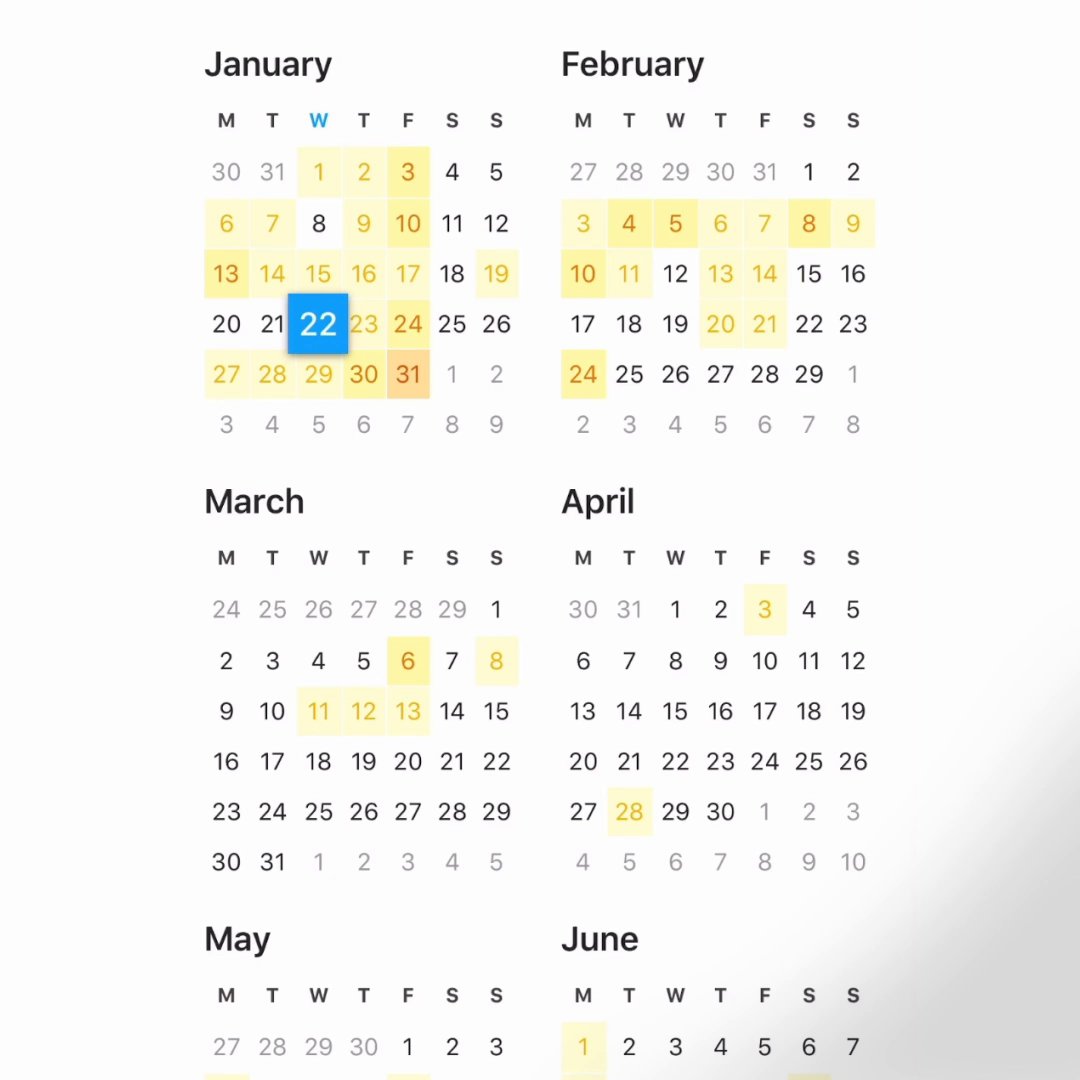 January

| M | T | W | T | F | S | S |
|---|---|---|---|---|---|---|
| 30 | 31 | 1 | 2 | 3 | 4 | 5 |
| 6 | 7 | 8 | 9 | 10 | 11 | 12 |
| 13 | 14 | 15 | 16 | 17 | 18 | 19 |
| 20 | 21 | 22 | 23 | 24 | 25 | 26 |
| 27 | 28 | 29 | 30 | 31 | 1 | 2 |
| 3 | 4 | 5 | 6 | 7 | 8 | 9 |

February

| M | T | W | T | F | S | S |
|---|---|---|---|---|---|---|
| 27 | 28 | 29 | 30 | 31 | 1 | 2 |
| 3 | 4 | 5 | 6 | 7 | 8 | 9 |
| 10 | 11 | 12 | 13 | 14 | 15 | 16 |
| 17 | 18 | 19 | 20 | 21 | 22 | 23 |
| 24 | 25 | 26 | 27 | 28 | 29 | 1 |
| 2 | 3 | 4 | 5 | 6 | 7 | 8 |

March

| M | T | W | T | F | S | S |
|---|---|---|---|---|---|---|
| 24 | 25 | 26 | 27 | 28 | 29 | 1 |
| 2 | 3 | 4 | 5 | 6 | 7 | 8 |
| 9 | 10 | 11 | 12 | 13 | 14 | 15 |
| 16 | 17 | 18 | 19 | 20 | 21 | 22 |
| 23 | 24 | 25 | 26 | 27 | 28 | 29 |
| 30 | 31 | 1 | 2 | 3 | 4 | 5 |

April

| M | T | W | T | F | S | S |
|---|---|---|---|---|---|---|
| 30 | 31 | 1 | 2 | 3 | 4 | 5 |
| 6 | 7 | 8 | 9 | 10 | 11 | 12 |
| 13 | 14 | 15 | 16 | 17 | 18 | 19 |
| 20 | 21 | 22 | 23 | 24 | 25 | 26 |
| 27 | 28 | 29 | 30 | 1 | 2 | 3 |
| 4 | 5 | 6 | 7 | 8 | 9 | 10 |

May

| M | T | W | T | F | S | S |
|---|---|---|---|---|---|---|
| 27 | 28 | 29 | 30 | 1 | 2 | 3 |

June

| M | T | W | T | F | S | S |
|---|---|---|---|---|---|---|
| 1 | 2 | 3 | 4 | 5 | 6 | 7 |